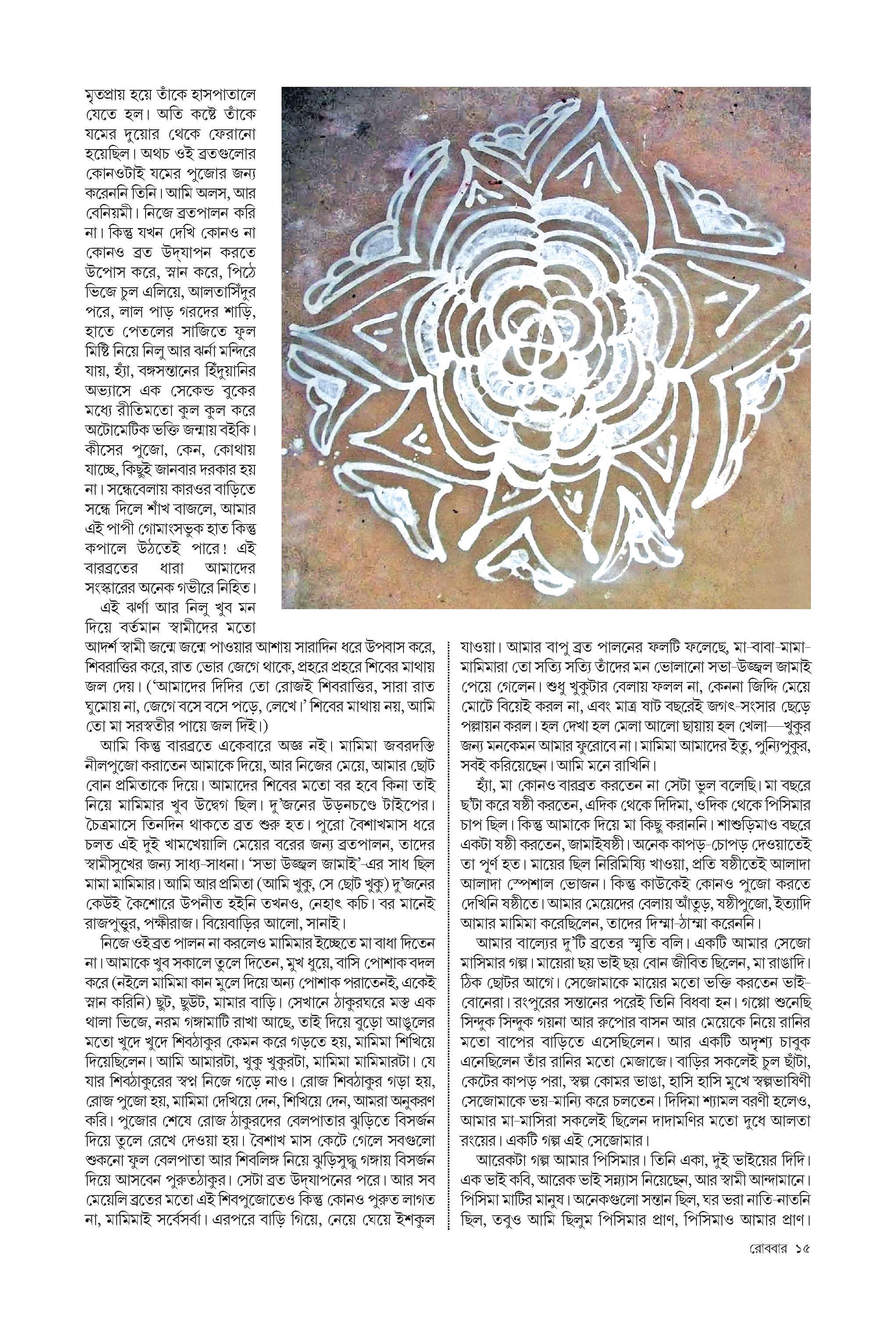 মৃতপ্রায় হয়ে তাঁকে হাসপাতালে যেতে হল। অতি কষ্টে তাঁকে যমের দুয়োর থেকে ফেরানো হয়েছিল। অথচ ওই ব্রতগুলোর কোনওটাই যমের পুজোর জন্য করেননি তিনি। আমি অলস, আর বেনিয়মী। নিজে ব্রতপালন করি না। কিন্তু যখন দেখি কোনও না কোনও ব্রত উদ্‌যাপন করতে উপোস করে, স্নান করে, পিঠে ভিজে চুল এলিয়ে, আলতাসিঁদুর পরে, লাল পাড় গরদের শাড়ি, হাতে পেতলের সাজিতে ফুল মিষ্টি নিয়ে নিলু আর ঝর্না মন্দিরে যায়, হ্যাঁ, বঙ্গসন্তানের হিঁদুয়ানির অভ্যাসে এক সেকেন্ড বুকের মধ্যে রীতিমতো কুল কুল করে অটোমেটিক ভক্তি জন্মায় বইকি। কীসের পুজো, কেন, কোথায় যাচ্ছে, কিছুই জানবার দরকার হয় না। সন্ধেবেলায় কারওর বাড়িতে সন্ধে দিলে শাঁখ বাজলে, আমার এই পাপী গোমাংসভুক হাত কিন্তু কপালে উঠতেই পারে! এই বারব্রতের ধারা আমাদের সংস্কারের অনেক গভীরে নিহিত।

এই ঝর্ণা আর নিলু খুব মন দিয়ে বর্তমান স্বামীদের মতো আদর্শ স্বামী জন্মে জন্মে পাওয়ার আশায় সারাদিন ধরে উপবাস করে, শিবরাত্তির করে, রাত ভোর জেগে থাকে, প্রহরে প্রহরে শিবের মাথায় জল দেয়। ('আমাদের দিদির তো রোজই শিবরাত্তির, সারা রাত ঘুমোয় না, জেগে বসে বসে পড়ে, লেখে।' শিবের মাথায় নয়, আমি তো মা সরস্বতীর পায়ে জল দিই।)

আমি কিন্তু বারব্রতে একেবারে অজ্ঞ নই। মামিমা জবরদস্তি নীলপুজো করাতেন আমাকে দিয়ে, আর নিজের মেয়ে, আমার ছোট বোন প্রমিতাকে দিয়ে। আমাদের শিবের মতো বর হবে কিনা তাই নিয়ে মামিমার খুব উদ্বেগ ছিল। দু'জনের উড়নচণ্ডে টাইপের। চৈত্রমাসে তিনদিন থাকতে ব্রত শুরু হত। পুরো বৈশাখমাস ধরে চলত এই দুই খামখেয়ালি মেয়ের বরের জন্য ব্রতপালন, তাদের স্বামীসুখের জন্য সাধ্য-সাধনা। 'সভা উজ্জ্বল জামাই'-এর সাধ ছিল মামা মামিমার। আমি আর প্রমিতা (আমি খুকু, সে ছোট খুকু) দু'জনের কেউই কৈশোরে উপনীত হইনি তখনও, নেহাৎ কচি। বর মানেই রাজপুত্তুর, পক্ষীরাজ। বিয়েবাড়ির আলো, সানাই।

নিজে ওইব্রত পালন না করলেও মামিমার ইচ্ছেতে মা বাধা দিতেন না। আমাকে খুব সকালে তুলে দিতেন, মুখ ধুয়ে, বাসি পোশাক বদল করে (নইলে মামিমা কান মুলে দিয়ে অন্য পোশাক পরাতেনই, একেই স্নান করিনি) ছুট, ছুউট, মামার বাড়ি। সেখানে ঠাকুরঘরে মস্ত এক থালা ভিজে, নরম গঙ্গামাটি রাখা আছে, তাই দিয়ে বুড়ো আঙুলের মতো খুদে খুদে শিবঠাকুর কেমন করে গড়তে হয়, মামিমা শিখিয়ে দিয়েছিলেন। আমি আমারটা, খুকু খুকুরটা, মামিমা মামিমারটা। যে যার শিবঠাকুরের স্বপ্ন নিজে গড়ে নাও। রোজ শিবঠাকুর গড়া হয়, রোজ পুজো হয়, মামিমা দেখিয়ে দেন, শিখিয়ে দেন, আমরা অনুকরণ করি। পুজোর শেষে রোজ ঠাকুরদের বেলপাতার ঝুড়িতে বিসর্জন দিয়ে তুলে রেখে দেওয়া হয়। বৈশাখ মাস কেটে গেলে সবগুলো শুকনো ফুল বেলপাতা আর শিবলিঙ্গ নিয়ে ঝুড়িসুদ্ধু গঙ্গায় বিসর্জন দিয়ে আসবেন পুরুতঠাকুর। সেটা ব্রত উদ্‌যাপনের পরে। আর সব মেয়েলি ব্রতের মতো এই শিবপুজোতেও কিন্তু কোনও পুরুত লাগত না, মামিমাই সর্বেসর্বা। এরপরে বাড়ি গিয়ে, নেয়ে ঘেয়ে ইশকুল যাওয়া। আমার বাপু ব্রত পালনের ফলটি ফলেছে, মা-বাবা-মামা-মামিমারা তো সত্যি সত্যি তাঁদের মন ভোলানো সভা-উজ্জ্বল জামাই পেয়ে গেলেন। শুধু খুকুটার বেলায় ফলল না, কেননা জিদ্দি মেয়ে মোটে বিয়েই করল না, এবং মাত্র ষাট বছরেই জগৎ-সংসার ছেড়ে পলায়ন করল। হল দেখা হল মেলা আলো ছায়ায় হল খেলা—খুকুর জন্য মনকেমন আমার ফুরোবে না। মামিমা আমাদের ইতু, পুন্যিপুকুর, সবই করিয়েছেন। আমি মনে রাখিনি।

হ্যাঁ, মা কোনও বারব্রত করতেন না সেটা ভুল বলেছি। মা বছরে ছ'টা করে ষষ্ঠী করতেন, এদিক থেকে দিদিমা, ওদিক থেকে পিসিমার চাপ ছিল। কিন্তু আমাকে দিয়ে মা কিছু করাননি। শাশুড়িমাও বছরে একটা ষষ্ঠী করতেন, জামাইষষ্ঠী। অনেক কাপড়-চোপড় দেওয়াতেই তা পূর্ণ হত। মায়ের ছিল নিরিমিষ্যি খাওয়া, প্রতি ষষ্ঠীতেই আলাদা আলাদা স্পেশাল ভোজন। কিন্তু কাউকেই কোনও পুজো করতে দেখিনি ষষ্ঠীতে। আমার মেয়েদের বেলায় আঁতুড়, ষষ্ঠীপুজো, ইত্যাদি আমার মামিমা করেছিলেন, তাদের দিম্মা-ঠাম্মা করেননি।

আমার বাল্যের দু'টি ব্রতের স্মৃতি বলি। একটি আমার সেজো মাসিমার গল্প। মায়েরা ছয় ভাই ছয় বোন জীবিত ছিলেন, মা রাঙাদি। ঠিক ছোটর আগে। সেজোমাকে মায়ের মতো ভক্তি করতেন ভাই-বোনেরা। রংপুরের সন্তানের পরেই তিনি বিধবা হন। গপ্পো শুনেছি সিন্দুক সিন্দুক গয়না আর রুপোর বাসন আর মেয়েকে নিয়ে রানির মতো বাপের বাড়িতে এসেছিলেন। আর একটি অদৃশ্য চাবুক এনেছিলেন তাঁর রানির মতো মেজাজে। বাড়ির সকলেই চুল ছাঁটা, কেটের কাপড় পরা, স্বল্প কোমর ভাঙা, হাসি হাসি মুখে স্বল্পভাষিণী সেজোমাকে ভয়-মান্যি করে চলতেন। দিদিমা শ্যামল বরণী হলেও, আমার মা-মাসিরা সকলেই ছিলেন দাদামণির মতো দুধে আলতা রংয়ের। একটি গল্প এই সেজোমার।

আরেকটা গল্প আমার পিসিমার। তিনি একা, দুই ভাইয়ের দিদি। এক ভাই কবি, আরেক ভাই সন্ন্যাস নিয়েছেন, আর স্বামী আন্দামানে। পিসিমা মাটির মানুষ। অনেকগুলো সন্তান ছিল, ঘর ভরা নাতি-নাতনি ছিল, তবুও আমি ছিলুম পিসিমার প্রাণ, পিসিমাও আমার প্রাণ।

রোববার ১৫